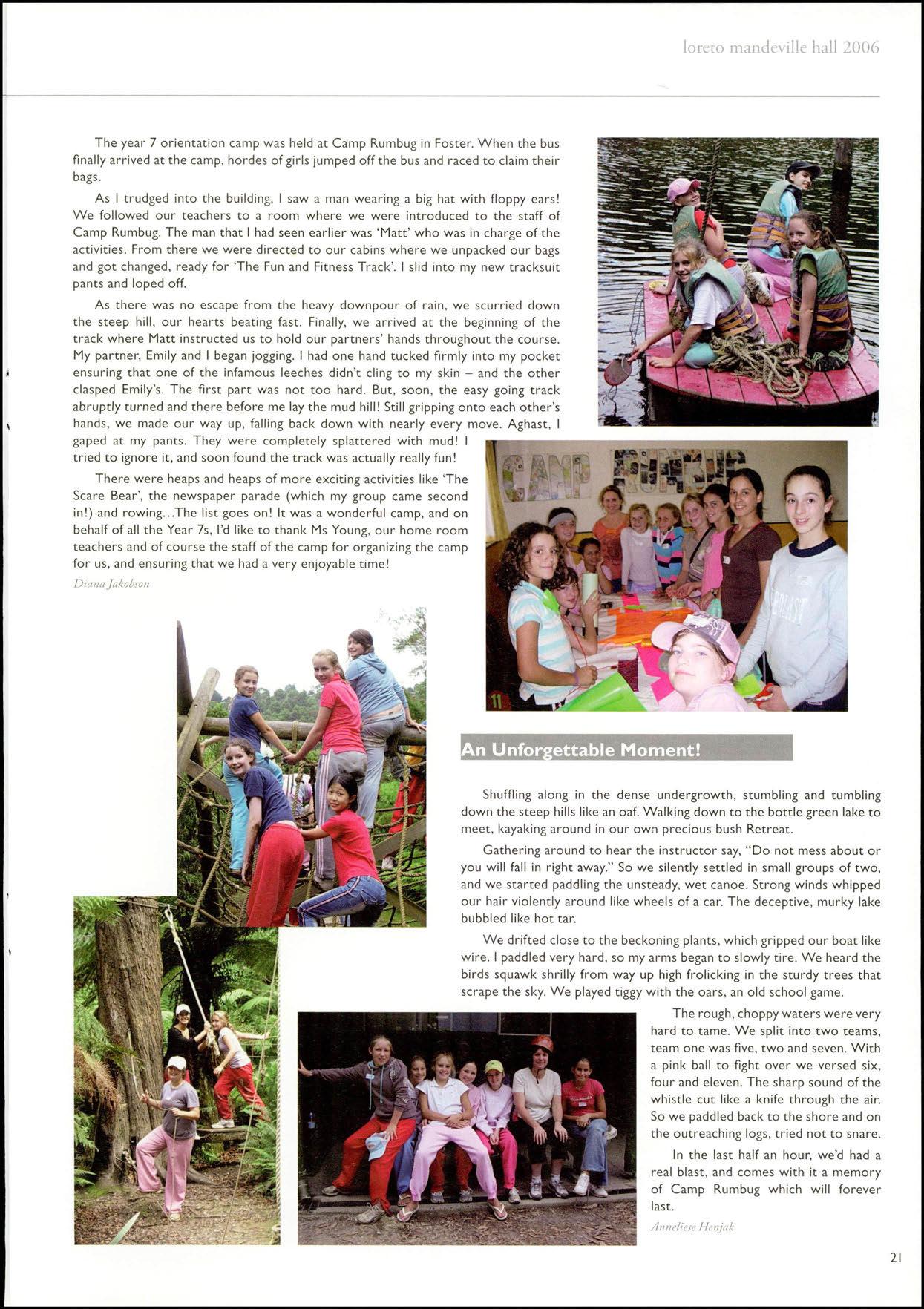 loreto mandeville hall 2006

The year 7 orientation camp was held at Camp Rumbug in Foster. When the bus finally arrived at the camp, hordes of girls jumped off the bus and raced to claim their bags.

As I trudged into the building, I saw a man wearing a big hat with floppy ears! We followed our teachers to a room where we were introduced to the staff of Camp Rumbug. The man that I had seen earlier was 'Matt' who was in charge of the activities. From there we were directed to our cabins where we unpacked our bags and got changed, ready for 'The Fun and Fitness Track'. I slid into my new tracksuit pants and loped off.

As there was no escape from the heavy downpour of rain, we scurried down the steep hill, our hearts beating fast. Finally, we arrived at the beginning of the track where Matt instructed us to hold our partners' hands throughout the course. My partner, Emily and I began jogging. I had one hand tucked firmly into my pocket ensuring that one of the infamous leeches didn't cling to my skin – and the other clasped Emily's. The first part was not too hard. But, soon, the easy going track abruptly turned and there before me lay the mud hill! Still gripping onto each other's hands, we made our way up, falling back down with nearly every move. Aghast, I gaped at my pants. They were completely splattered with mud! I tried to ignore it, and soon found the track was actually really fun!

There were heaps and heaps of more exciting activities like 'The Scare Bear', the newspaper parade (which my group came second in!) and rowing...The list goes on! It was a wonderful camp, and on behalf of all the Year 7s, I'd like to thank Ms Young, our home room teachers and of course the staff of the camp for organizing the camp for us, and ensuring that we had a very enjoyable time!

Diana Jakobson

CAMP RUMBUG

11

An Unforgettable Moment!

Shuffling along in the dense undergrowth, stumbling and tumbling down the steep hills like an oaf. Walking down to the bottle green lake to meet, kayaking around in our own precious bush Retreat.

Gathering around to hear the instructor say, "Do not mess about or you will fall in right away." So we silently settled in small groups of two, and we started paddling the unsteady, wet canoe. Strong winds whipped our hair violently around like wheels of a car. The deceptive, murky lake bubbled like hot tar.

We drifted close to the beckoning plants, which gripped our boat like wire. I paddled very hard, so my arms began to slowly tire. We heard the birds squawk shrilly from way up high frolicking in the sturdy trees that scrape the sky. We played tiggy with the oars, an old school game.

The rough, choppy waters were very hard to tame. We split into two teams, team one was five, two and seven. With a pink ball to fight over we versed six, four and eleven. The sharp sound of the whistle cut like a knife through the air. So we paddled back to the shore and on the outreaching logs, tried not to snare.

In the last half an hour, we'd had a real blast, and comes with it a memory of Camp Rumbug which will forever last.

Anneliese Henjak

21